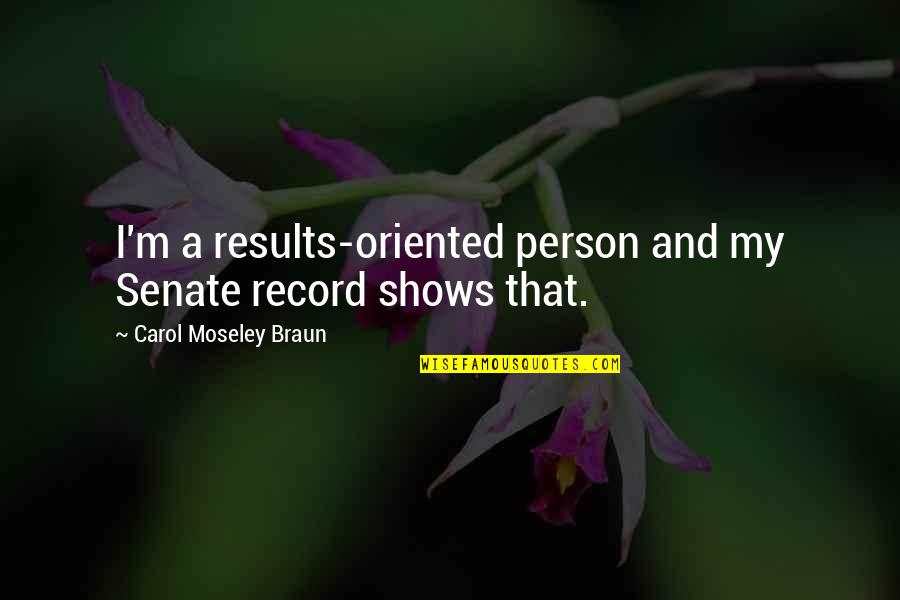 I'm a results-oriented person and my Senate record shows that.

~ Carol Moseley Braun

WISEFAMOUSQUOTES.COM